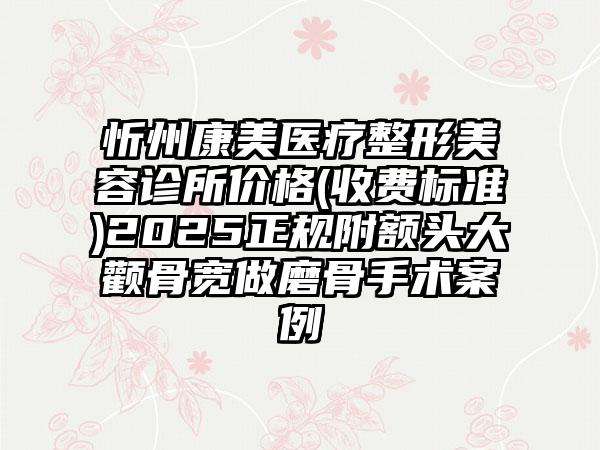 忻州康美医疗整形美容诊所价格(收费标准)2025正规附额头大颧骨宽做磨骨手术案例